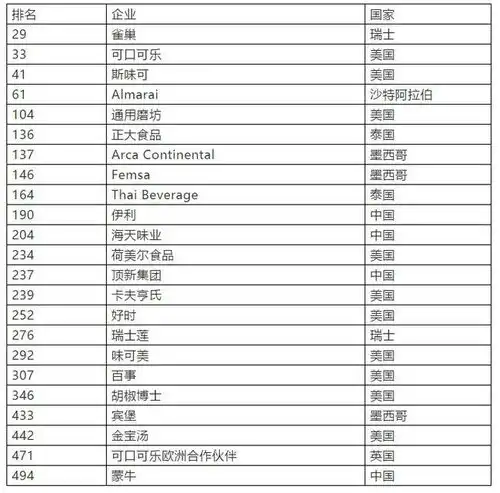 | 排名 | 企业 | 国家 |
|---|---|---|
| 29 | 雀巢 | 瑞士 |
| 33 | 可口可乐 | 美国 |
| 41 | 斯味可 | 美国 |
| 61 | Almarai | 沙特阿拉伯 |
| 104 | 通用磨坊 | 美国 |
| 136 | 正大食品 | 泰国 |
| 137 | Arca Continental | 墨西哥 |
| 146 | Femsa | 墨西哥 |
| 164 | Thai Beverage | 泰国 |
| 190 | 伊利 | 中国 |
| 204 | 海天味业 | 中国 |
| 234 | 荷美尔食品 | 美国 |
| 237 | 顶新集团 | 中国 |
| 239 | 卡夫亨氏 | 美国 |
| 252 | 好时 | 美国 |
| 276 | 瑞士莲 | 瑞士 |
| 292 | 味可美 | 美国 |
| 307 | 百事 | 美国 |
| 346 | 胡椒博士 | 美国 |
| 433 | 宾堡 | 墨西哥 |
| 442 | 金宝汤 | 美国 |
| 471 | 可口可乐欧洲合作伙伴 | 英国 |
| 494 | 蒙牛 | 中国 |